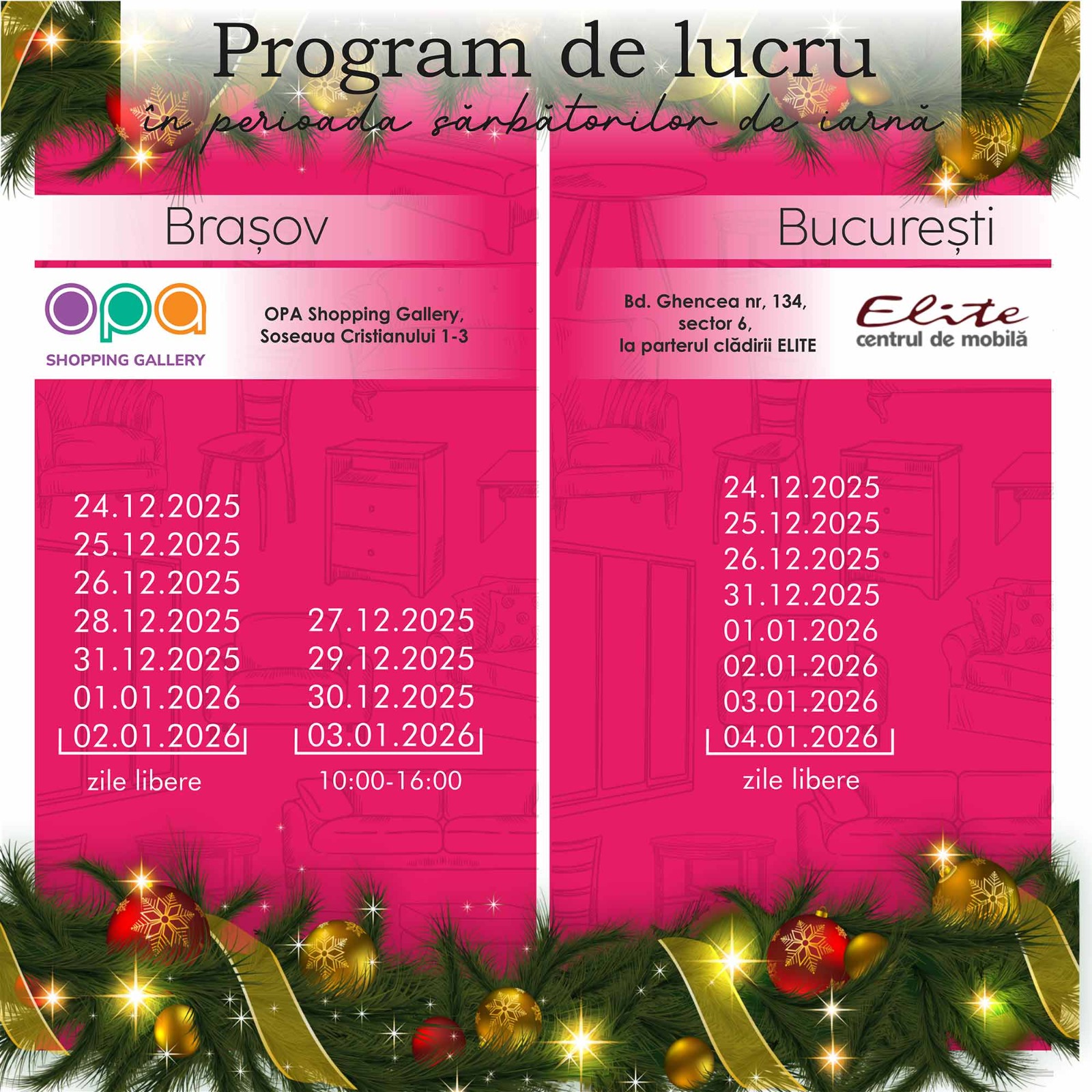 Program de lucru
în perioada sărbătorilor de iarnă

Brașov

opa
SHOPPING GALLERY

OPA Shopping Gallery,
Soseaua Cristianului 1-3

24.12.2025
25.12.2025
26.12.2025
28.12.2025
31.12.2025
01.01.2026
02.01.2026
zile libere

27.12.2025
29.12.2025
30.12.2025
03.01.2026
10:00-16:00

București

Bd. Ghencea nr, 134,
sector 6,
la parterul clădirii ELITE

Elite
centrul de mobilă

24.12.2025
25.12.2025
26.12.2025
31.12.2025
01.01.2026
02.01.2026
03.01.2026
04.01.2026
zile libere